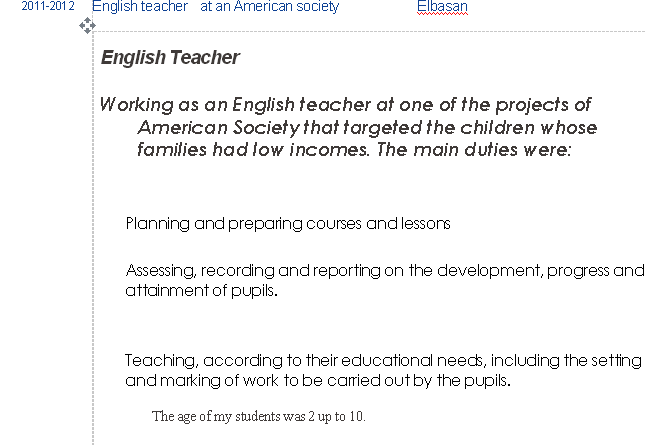 2011-2012 English teacher at an American society Elbasan

English Teacher

Working as an English teacher at one of the projects of American Society that targeted the children whose families had low incomes. The main duties were:

Planning and preparing courses and lessons

Assessing, recording and reporting on the development, progress and attainment of pupils.

Teaching, according to their educational needs, including the setting and marking of work to be carried out by the pupils.

The age of my students was 2 up to 10.